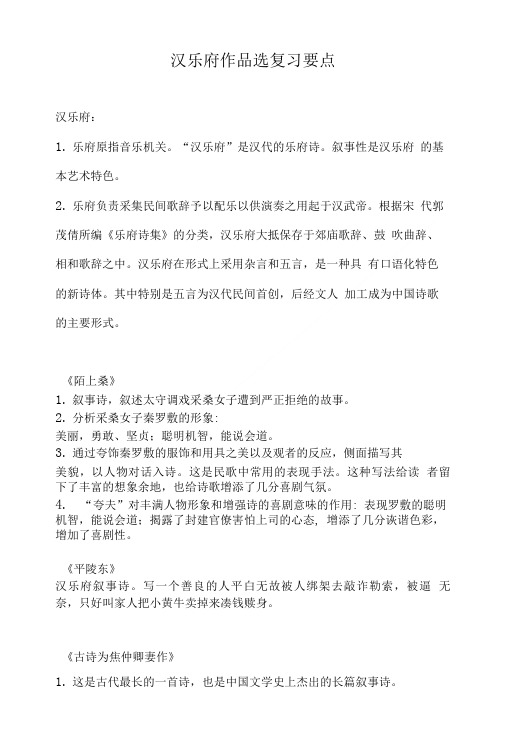 汉乐府作品选复习要点

汉乐府：

1. 乐府原指音乐机关。“汉乐府”是汉代的乐府诗。叙事性是汉乐府 的基本艺术特色。

2. 乐府负责采集民间歌辞予以配乐以供演奏之用起于汉武帝。根据宋 代郭茂倩所编《乐府诗集》的分类，汉乐府大抵保存于郊庙歌辞、鼓 吹曲辞、相和歌辞之中。汉乐府在形式上采用杂言和五言，是一种具 有口语化特色的新诗体。其中特别是五言为汉代民间首创，后经文人 加工成为中国诗歌的主要形式。

《陌上桑》
1. 叙事诗，叙述太守调戏采桑女子遭到严正拒绝的故事。
2. 分析采桑女子秦罗敷的形象：
美丽，勇敢、坚贞；聪明机智，能说会道。
3. 通过夸饰秦罗敷的服饰和用具之美以及观者的反应，侧面描写其美貌，以人物对话入诗。这是民歌中常用的表现手法。这种写法给读 者留下了丰富的想象余地，也给诗歌增添了几分喜剧气氛。
4. “夸夫”对丰满人物形象和增强诗的喜剧意味的作用：表现罗敷的聪明机智，能说会道；揭露了封建官僚害怕上司的心态，增添了几分诙谐色彩，增加了喜剧性。

《平陵东》
汉乐府叙事诗。写一个善良的人平白无故被人绑架去敲诈勒索，被逼 无奈，只好叫家人把小黄牛卖掉来凑钱赎身。

《古诗为焦仲卿妻作》
1. 这是古代最长的一首诗，也是中国文学史上杰出的长篇叙事诗。